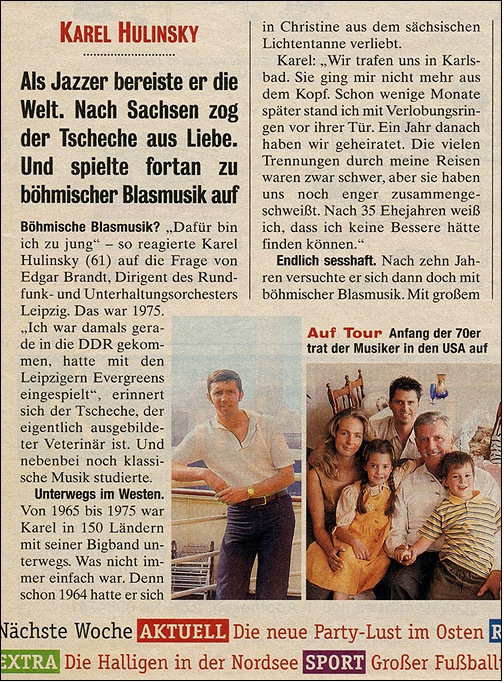 KAREL HULINSKY

Als Jazzer bereiste er die Welt. Nach Sachsen zog der Tscheche aus Liebe. Und spielte fortan zu böhmischer Blasmusik auf

Böhmische Blasmusik? „Dafür bin ich zu jung" – so reagierte Karel Hulinsky (61) auf die Frage von Edgar Brandt, Dirigent des Rundfunk- und Unterhaltungsorchesters Leipzig. Das war 1975. „Ich war damals gerade in die DDR gekommen, hatte mit den Leipzigern Evergreens eingespielt", erinnert sich der Tscheche, der eigentlich ausgebildeter Veterinär ist. Und nebenbei noch klassische Musik studierte.

Unterwegs im Westen. Von 1965 bis 1975 war Karel in 150 Ländern mit seiner Bigband unterwegs. Was nicht immer einfach war. Denn schon 1964 hatte er sich in Christine aus dem sächsischen Lichtentanne verliebt.

Karel: „Wir trafen uns in Karlsbad. Sie ging mir nicht mehr aus dem Kopf. Schon wenige Monate später stand ich mit Verlobungsringen vor ihrer Tür. Ein Jahr danach haben wir geheiratet. Die vielen Trennungen durch meine Reisen waren zwar schwer, aber sie haben uns noch enger zusammengeschweißt. Nach 35 Ehejahren weiß ich, dass ich keine Bessere hätte finden können."

Endlich sesshaft. Nach zehn Jahren versuchte er sich dann doch mit böhmischer Blasmusik. Mit großem

Auf Tour Anfang der 70er trat der Musiker in den USA auf

Nächste Woche AKTUELL Die neue Party-Lust im Osten R
EXTRA Die Halligen in der Nordsee SPORT Großer Fußball